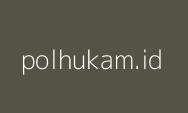 polhukam.id